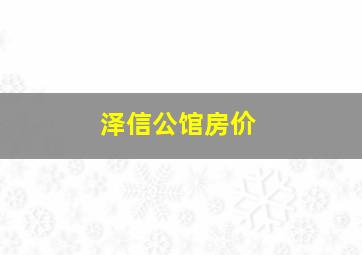 泽信公馆房价